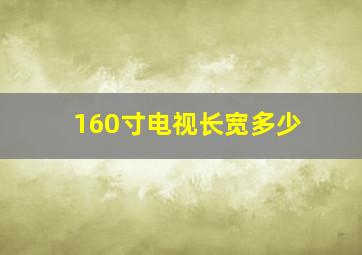 160寸电视长宽多少